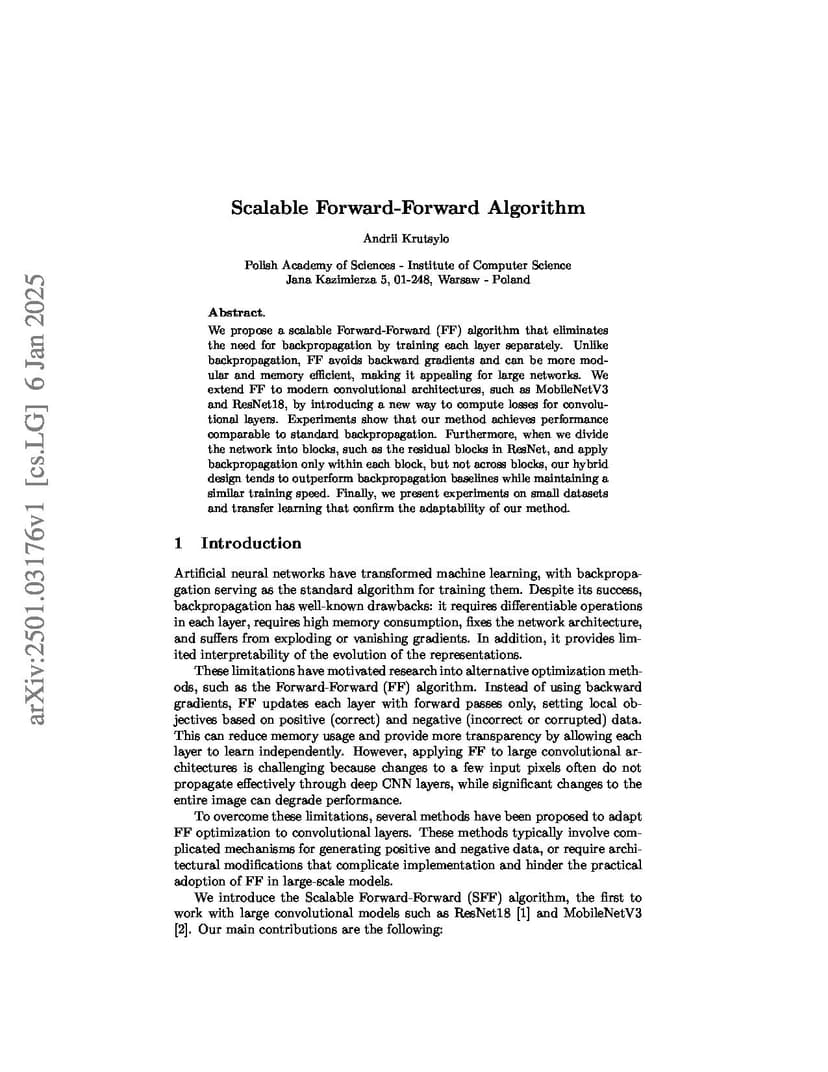 arXiv:2501.03176v1 [cs.LG] 6 Jan 2025

Scalable Forward-Forward Algorithm

Andrii Krutsylo

Polish Academy of Sciences - Institute of Computer Science
Jana Kazimierza 5, 01-248, Warsaw - Poland

Abstract.
We propose a scalable Forward-Forward (FF) algorithm that eliminates the need for backpropagation by training each layer separately. Unlike backpropagation, FF avoids backward gradients and can be more modular and memory efficient, making it appealing for large networks. We extend FF to modern convolutional architectures, such as MobileNetV3 and ResNet18, by introducing a new way to compute losses for convolutional layers. Experiments show that our method achieves performance comparable to standard backpropagation. Furthermore, when we divide the network into blocks, such as the residual blocks in ResNet, and apply backpropagation only within each block, but not across blocks, our hybrid design tends to outperform backpropagation baselines while maintaining a similar training speed. Finally, we present experiments on small datasets and transfer learning that confirm the adaptability of our method.

1 Introduction

Artificial neural networks have transformed machine learning, with backpropagation serving as the standard algorithm for training them. Despite its success, backpropagation has well-known drawbacks: it requires differentiable operations in each layer, requires high memory consumption, fixes the network architecture, and suffers from exploding or vanishing gradients. In addition, it provides limited interpretability of the evolution of the representations.

These limitations have motivated research into alternative optimization methods, such as the Forward-Forward (FF) algorithm. Instead of using backward gradients, FF updates each layer with forward passes only, setting local objectives based on positive (correct) and negative (incorrect or corrupted) data. This can reduce memory usage and provide more transparency by allowing each layer to learn independently. However, applying FF to large convolutional architectures is challenging because changes to a few input pixels often do not propagate effectively through deep CNN layers, while significant changes to the entire image can degrade performance.

To overcome these limitations, several methods have been proposed to adapt FF optimization to convolutional layers. These methods typically involve complicated mechanisms for generating positive and negative data, or require architectural modifications that complicate implementation and hinder the practical adoption of FF in large-scale models.

We introduce the Scalable Forward-Forward (SFF) algorithm, the first to work with large convolutional models such as ResNet18 [1] and MobileNetV3 [2]. Our main contributions are the following: